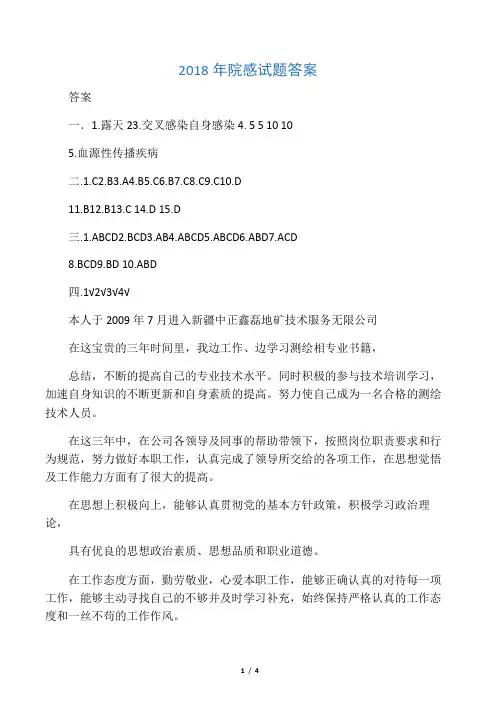 2018 年院感试题答案

答案

一．1.露天 23.交叉感染自身感染 4. 5 5 10 10

5.血源性传播疾病

二.1.C2.B3.A4.B5.C6.B7.C8.C9.C10.D

11.B12.B13.C 14.D 15.D

三.1.ABCD2.BCD3.AB4.ABCD5.ABCD6.ABD7.ACD

8.BCD9.BD 10.ABD

四.1√2√3√4√

本人于 2009 年 7 月进入新疆中正鑫磊地矿技术服务无限公司

在这宝贵的三年时间里，我边工作、边学习测绘相专业书籍，

总结，不断的提高自己的专业技术水平。同时积极的参与技术培训学习，加速自身知识的不断更新和自身素质的提高。努力使自己成为一名合格的测绘技术人员。

在这三年中，在公司各领导及同事的帮助带领下，按照岗位职责要求和行为规范，努力做好本职工作，认真完成了领导所交给的各项工作，在思想觉悟及工作能力方面有了很大的提高。

在思想上积极向上，能够认真贯彻党的基本方针政策，积极学习政治理论，

具有优良的思想政治素质、思想品质和职业道德。

在工作态度方面，勤劳敬业，心爱本职工作，能够正确认真的对待每一项工作，能够主动寻找自己的不够并及时学习补充，始终保持严格认真的工作态度和一丝不苟的工作作风。

1 / 4